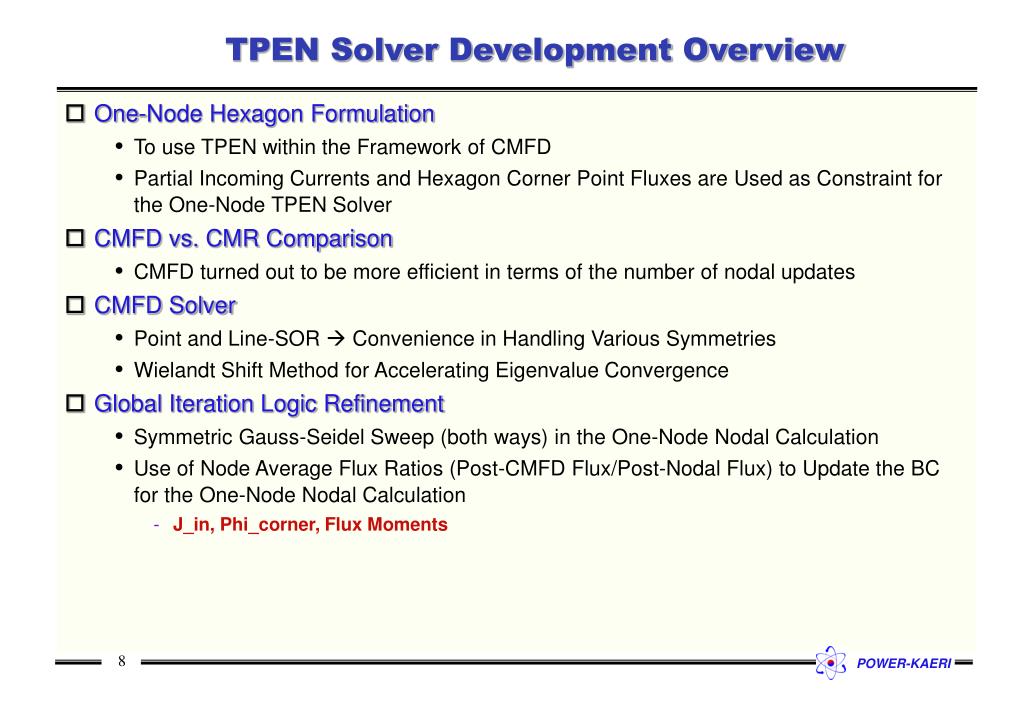 TPEN Solver Development Overview

☐ One-Node Hexagon Formulation

• To use TPEN within the Framework of CMFD

• Partial Incoming Currents and Hexagon Corner Point Fluxes are Used as Constraint for the One-Node TPEN Solver

☐ CMFD vs. CMR Comparison

• CMFD turned out to be more efficient in terms of the number of nodal updates

☐ CMFD Solver

• Point and Line-SOR → Convenience in Handling Various Symmetries

• Wielandt Shift Method for Accelerating Eigenvalue Convergence

☐ Global Iteration Logic Refinement

• Symmetric Gauss-Seidel Sweep (both ways) in the One-Node Nodal Calculation

• Use of Node Average Flux Ratios (Post-CMFD Flux/Post-Nodal Flux) to Update the BC for the One-Node Nodal Calculation

- J_in, Phi_corner, Flux Moments

8

POWER-KAERI